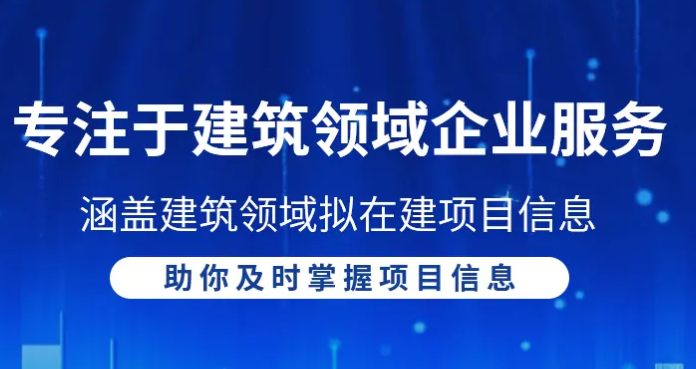 专注于建筑领域企业服务

涵盖建筑领域拟在建项目信息

助你及时掌握项目信息